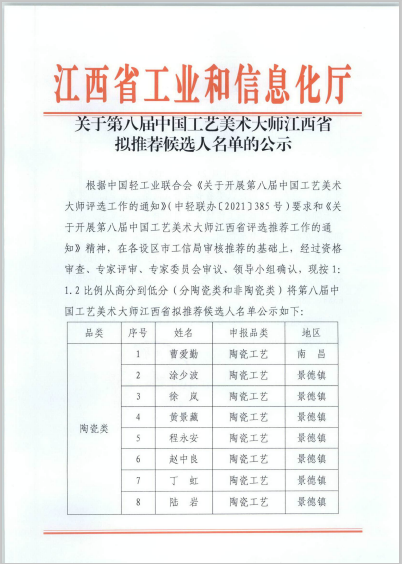 江西省工业和信息化厅

关于第八届中国工艺美术大师江西省拟推荐候选人名单的公示

根据中国轻工业联合会《关于开展第八届中国工艺美术大师评选工作的通知》（中轻联办〔2021〕385号）要求和《关于开展第八届中国工艺美术大师江西省评选推荐工作的通知》精神，在各设区市工信局审核推荐的基础上，经过资格审查、专家评审、专家委员会审议、领导小组确认，现按1:1.2比例从高分到低分（分陶瓷类和非陶瓷类）将第八届中国工艺美术大师江西省拟推荐候选人名单公示如下：

| 品类 | 序号 | 姓名 | 申报品类 | 地区 |
|---|---|---|---|---|
| 陶瓷类 | 1 | 曹爱勤 | 陶瓷工艺 | 南　昌 |
| | 2 | 涂少波 | 陶瓷工艺 | 景德镇 |
| | 3 | 徐　岚 | 陶瓷工艺 | 景德镇 |
| | 4 | 黄景藏 | 陶瓷工艺 | 景德镇 |
| | 5 | 程永安 | 陶瓷工艺 | 景德镇 |
| | 6 | 赵中良 | 陶瓷工艺 | 景德镇 |
| | 7 | 丁　虹 | 陶瓷工艺 | 景德镇 |
| | 8 | 陆　岩 | 陶瓷工艺 | 景德镇 |